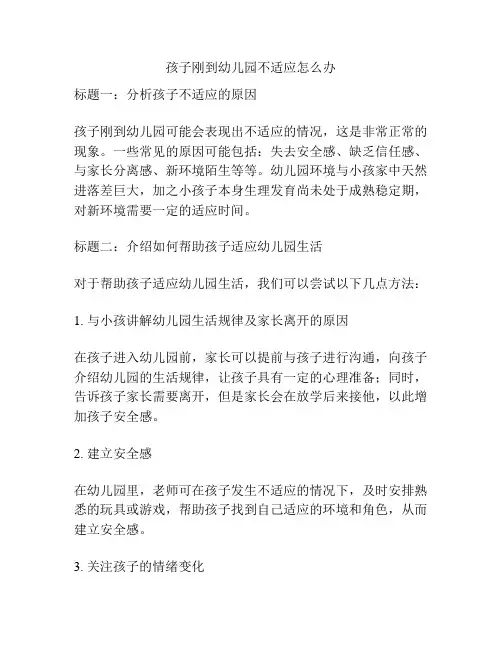 孩子刚到幼儿园不适应怎么办

标题一：分析孩子不适应的原因

孩子刚到幼儿园可能会表现出不适应的情况，这是非常正常的现象。一些常见的原因可能包括：失去安全感、缺乏信任感、与家长分离感、新环境陌生等等。幼儿园环境与小孩家中天然进落差巨大，加之小孩子本身生理发育尚未处于成熟稳定期，对新环境需要一定的适应时间。

标题二：介绍如何帮助孩子适应幼儿园生活

对于帮助孩子适应幼儿园生活，我们可以尝试以下几点方法：

1. 与小孩讲解幼儿园生活规律及家长离开的原因

在孩子进入幼儿园前，家长可以提前与孩子进行沟通，向孩子介绍幼儿园的生活规律，让孩子具有一定的心理准备；同时，告诉孩子家长需要离开，但是家长会在放学后来接他，以此增加孩子安全感。

2. 建立安全感

在幼儿园里，老师可在孩子发生不适应的情况下，及时安排熟悉的玩具或游戏，帮助孩子找到自己适应的环境和角色，从而建立安全感。

3. 关注孩子的情绪变化